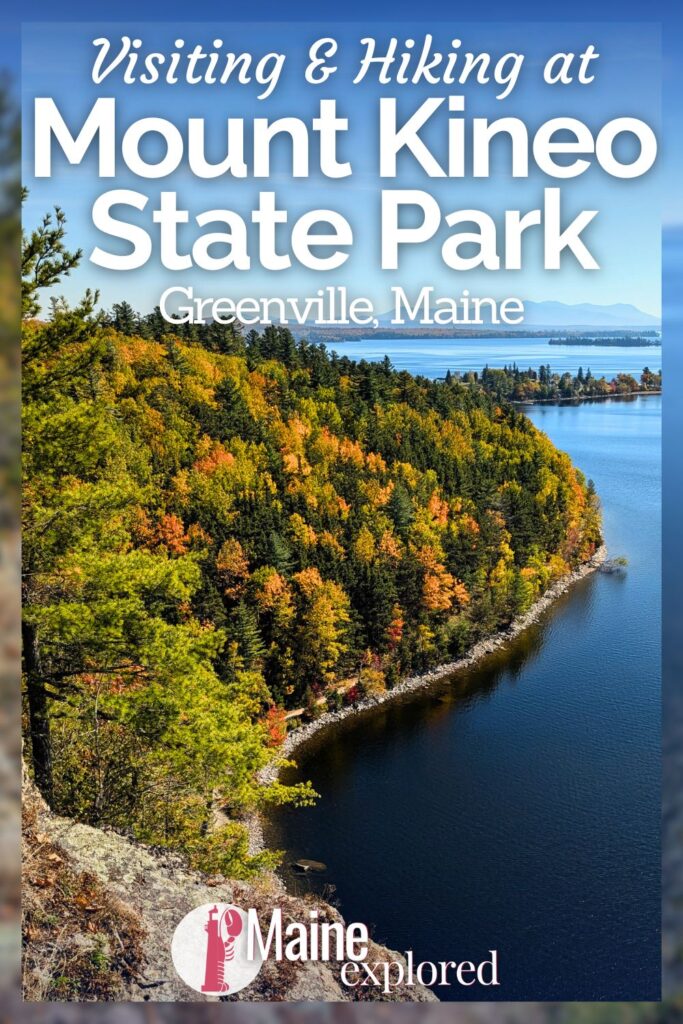 Visiting & Hiking at
Mount Kineo State Park
Greenville, Maine

Maine explored